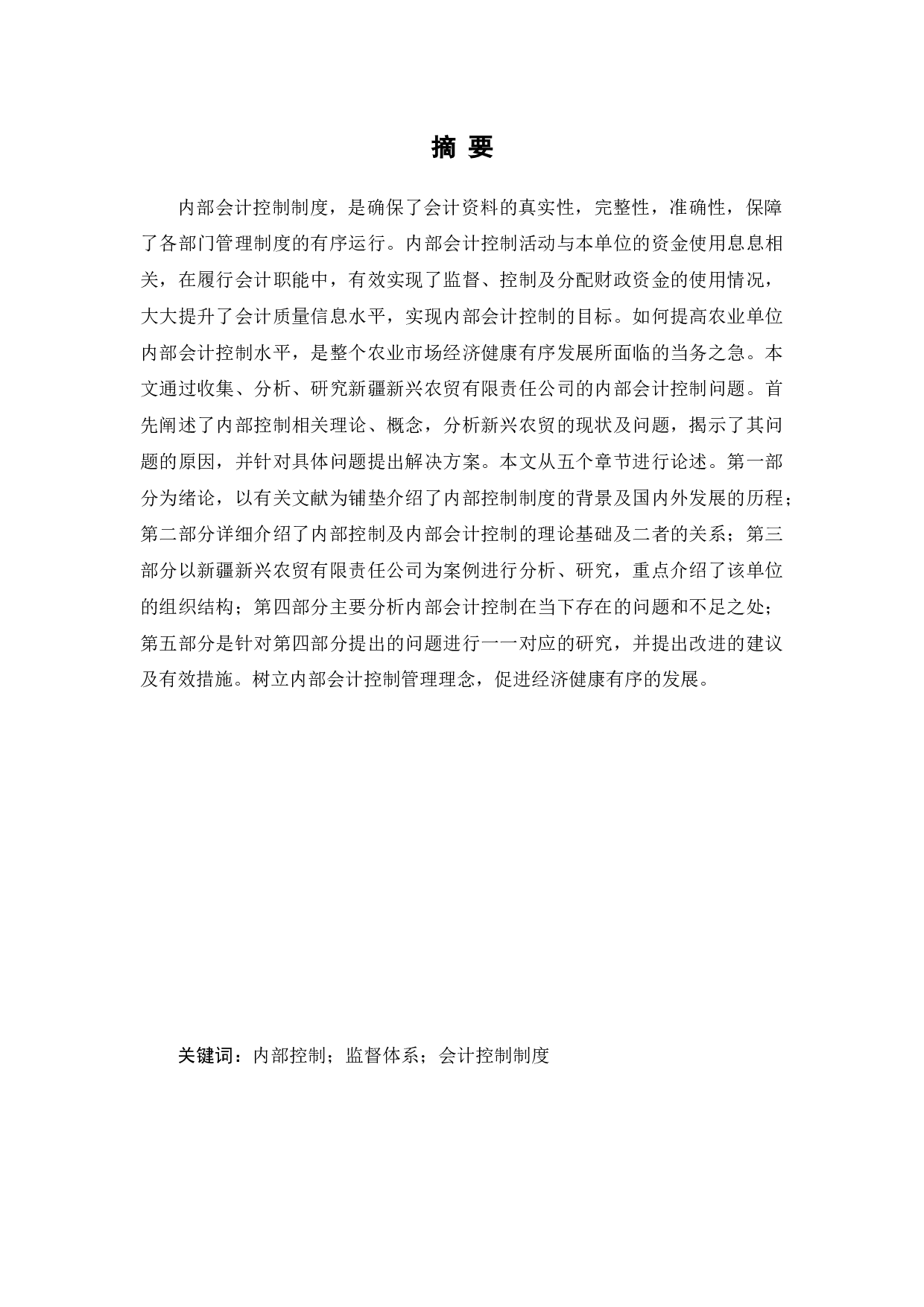 摘 要

内部会计控制制度，是确保了会计资料的真实性，完整性，准确性，保障了各部门管理制度的有序运行。内部会计控制活动与本单位的资金使用息息相关，在履行会计职能中，有效实现了监督、控制及分配财政资金的使用情况，大大提升了会计质量信息水平，实现内部会计控制的目标。如何提高农业单位内部会计控制水平，是整个农业市场经济健康有序发展所面临的当务之急。本文通过收集、分析、研究新疆新兴农贸有限责任公司的内部会计控制问题。首先阐述了内部控制相关理论、概念，分析新兴农贸的现状及问题，揭示了其问题的原因，并针对具体问题提出解决方案。本文从五个章节进行论述。第一部分为绪论，以有关文献为铺垫介绍了内部控制制度的背景及国内外发展的历程；第二部分详细介绍了内部控制及内部会计控制的理论基础及二者的关系；第三部分以新疆新兴农贸有限责任公司为案例进行分析、研究，重点介绍了该单位的组织结构；第四部分主要分析内部会计控制在当下存在的问题和不足之处；第五部分是针对第四部分提出的问题进行一一对应的研究，并提出改进的建议及有效措施。树立内部会计控制管理理念，促进经济健康有序的发展。

关键词：内部控制；监督体系；会计控制制度